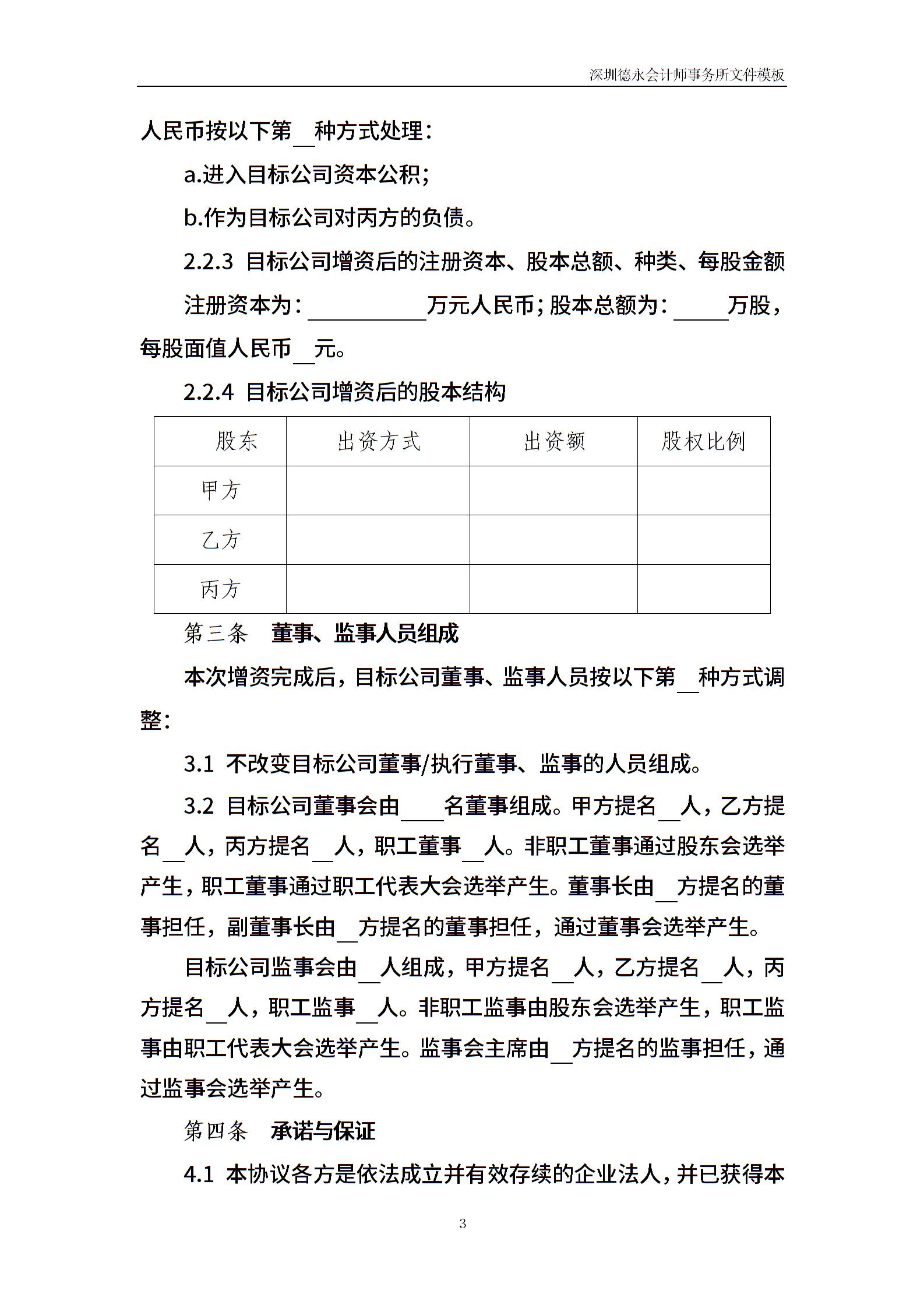 深圳德永会计师事务所文件模板

人民币按以下第__种方式处理：

a.进入目标公司资本公积；

b.作为目标公司对丙方的负债。

2.2.3 目标公司增资后的注册资本、股本总额、种类、每股金额

注册资本为：__________万元人民币；股本总额为：_____万股，每股面值人民币__元。

2.2.4 目标公司增资后的股本结构

| 股东 | 出资方式 | 出资额 | 股权比例 |
|---|---|---|---|
| 甲方 | | | |
| 乙方 | | | |
| 丙方 | | | |

第三条 董事、监事人员组成

本次增资完成后，目标公司董事、监事人员按以下第__种方式调整：

3.1 不改变目标公司董事/执行董事、监事的人员组成。

3.2 目标公司董事会由____名董事组成。甲方提名__人，乙方提名__人，丙方提名__人，职工董事__人。非职工董事通过股东会选举产生，职工董事通过职工代表大会选举产生。董事长由__方提名的董事担任，副董事长由__方提名的董事担任，通过董事会选举产生。

目标公司监事会由__人组成，甲方提名__人，乙方提名__人，丙方提名__人，职工监事__人。非职工监事由股东会选举产生，职工监事由职工代表大会选举产生。监事会主席由__方提名的监事担任，通过监事会选举产生。

第四条 承诺与保证

4.1 本协议各方是依法成立并有效存续的企业法人，并已获得本

3